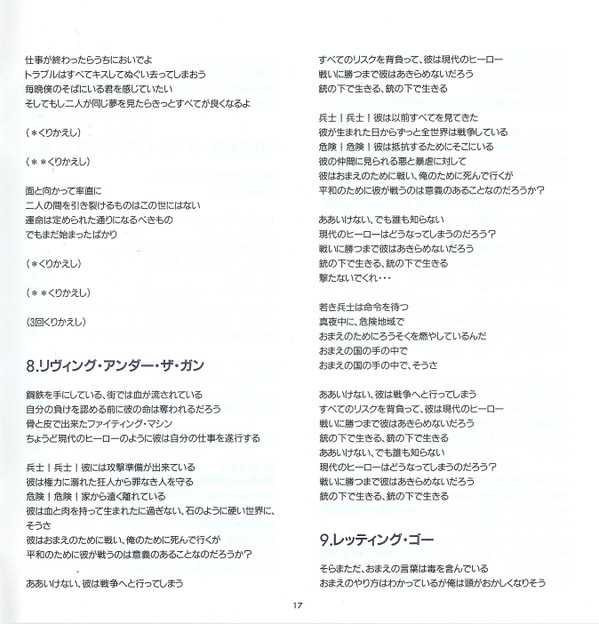 仕事が終わったらうちにおいでよ
トラブルはすべてキスしてぬぐい去ってしまおう
毎晩僕のそばにいる君を感じていたい
そしてもし二人が同じ夢を見たらきっとすべてが良くなるよ

（＊くりかえし）

（＊＊くりかえし）

面と向かって率直に
二人の間を引き裂けるものはこの世にはない
運命は定められた通りになるべきもの
でもまだ始まったばかり

（＊くりかえし）

（＊＊くりかえし）

（3回くりかえし）

8.リヴィング・アンダー・ザ・ガン

鋼鉄を手にしている、街では血が流されている
自分の負けを認める前に彼の命は奪われるだろう
骨と皮で出来たファイティング・マシン
ちょうど現代のヒーローのように彼は自分の仕事を遂行する

兵士！兵士！彼には攻撃準備が出来ている
彼は権力に溺れた狂人から罪なき人を守る
危険！危険！家から遠く離れている
彼は血と肉を持って生まれたに過ぎない、石のように硬い世界に、そうさ
彼はおまえのために戦い、俺のために死んで行くが
平和のために彼が戦うのは意義のあることなのだろうか？

ああいけない、彼は戦争へと行ってしまう

すべてのリスクを背負って、彼は現代のヒーロー
戦いに勝つまで彼はあきらめないだろう
銃の下で生きる、銃の下で生きる

兵士！兵士！彼は以前すべてを見てきた
彼が生まれた日からずっと全世界は戦争している
危険！危険！彼は抵抗するためにそこにいる
彼の仲間に見られる悪と暴虐に対して
彼はおまえのために戦い、俺のために死んで行くが
平和のために彼が戦うのは意義のあることなのだろうか？

ああいけない、でも誰も知らない
現代のヒーローはどうなってしまうのだろう？
戦いに勝つまで彼はあきらめないだろう
銃の下で生きる、銃の下で生きる
撃たないでくれ・・・

若き兵士は命令を待つ
真夜中に、危険地域で
おまえのためにろうそくを燃やしているんだ
おまえの国の手の中で
おまえの国の手の中で、そうさ

ああいけない、彼は戦争へと行ってしまう
すべてのリスクを背負って、彼は現代のヒーロー
戦いに勝つまで彼はあきらめないだろう
銃の下で生きる、銃の下で生きる
ああいけない、でも誰も知らない
現代のヒーローはどうなってしまうのだろう？
戦いに勝つまで彼はあきらめないだろう
銃の下で生きる、銃の下で生きる

9.レッティング・ゴー

そらまただ、おまえの言葉は毒を含んでいる
おまえのやり方はわかっているが俺は頭がおかしくなりそう

17